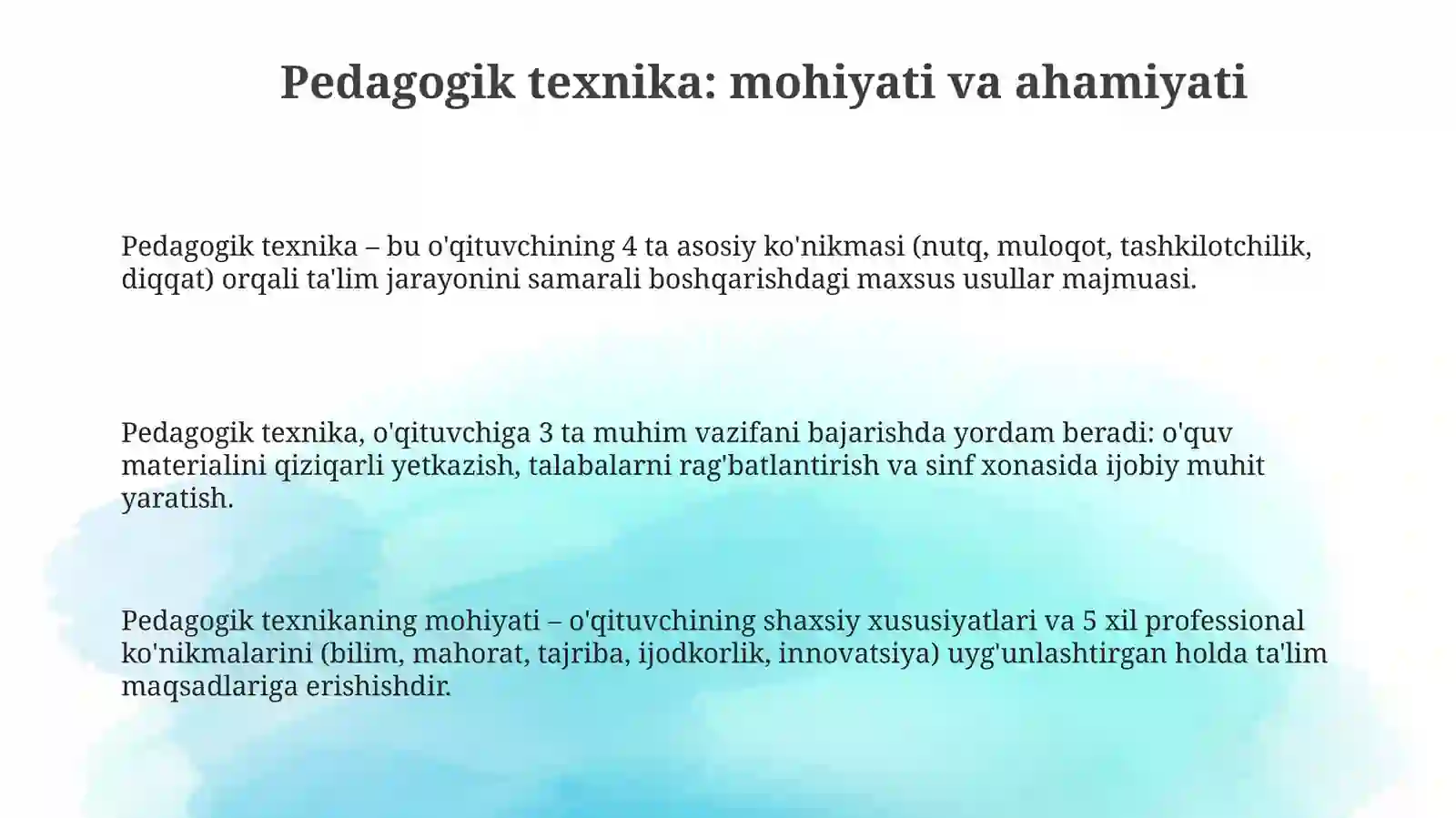 Pedagogik texnika: mohiyati va ahamiyati

Pedagogik texnika – bu o'qituvchining 4 ta asosiy ko'nikmasi (nutq, muloqot, tashkilotchilik, diqqat) orqali ta'lim jarayonini samarali boshqarishdagi maxsus usullar majmuasi.

Pedagogik texnika, o'qituvchiga 3 ta muhim vazifani bajarishda yordam beradi: o'quv materialini qiziqarli yetkazish, talabalarni rag'batlantirish va sinf xonasida ijobiy muhit yaratish.

Pedagogik texnikaning mohiyati – o'qituvchining shaxsiy xususiyatlari va 5 xil professional ko'nikmalarini (bilim, mahorat, tajriba, ijodkorlik, innovatsiya) uyg'unlashtirgan holda ta'lim maqsadlariga erishishdir.